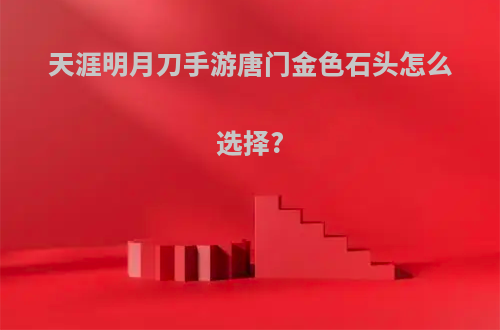 天涯明月刀手游唐门金色石头怎么选择?